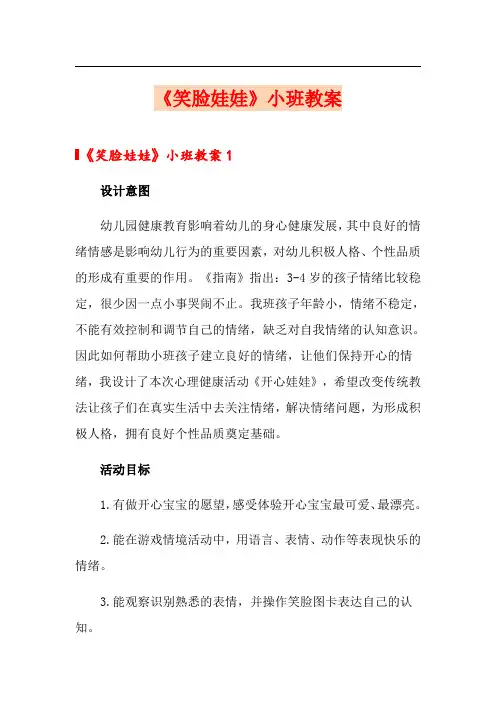 《笑脸娃娃》小班教案

《笑脸娃娃》小班教案 1

设计意图

幼儿园健康教育影响着幼儿的身心健康发展，其中良好的情绪情感是影响幼儿行为的重要因素，对幼儿积极人格、个性品质的形成有重要的作用。《指南》指出：3-4 岁的孩子情绪比较稳定，很少因一点小事哭闹不止。我班孩子年龄小，情绪不稳定，不能有效控制和调节自己的情绪，缺乏对自我情绪的认知意识。因此如何帮助小班孩子建立良好的情绪，让他们保持开心的情绪，我设计了本次心理健康活动《开心娃娃》，希望改变传统教法让孩子们在真实生活中去关注情绪，解决情绪问题，为形成积极人格，拥有良好个性品质奠定基础。

活动目标

1.有做开心宝宝的愿望，感受体验开心宝宝最可爱、最漂亮。

2.能在游戏情境活动中，用语言、表情、动作等表现快乐的情绪。

3.能观察识别熟悉的表情，并操作笑脸图卡表达自己的认知。